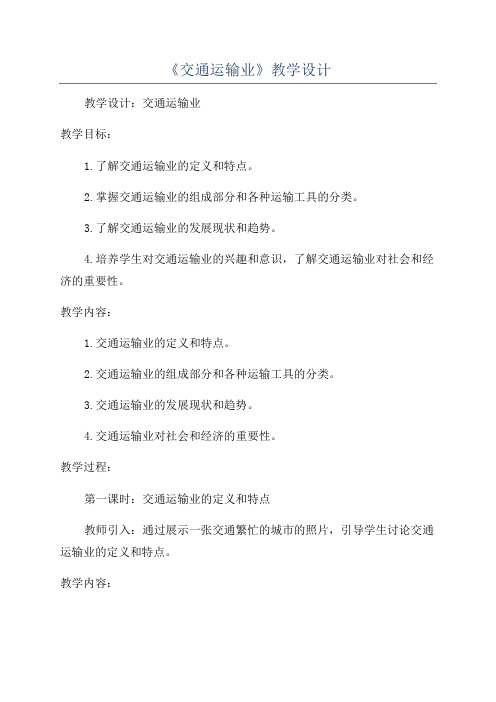 《交通运输业》教学设计

教学设计：交通运输业

教学目标：

1.了解交通运输业的定义和特点。

2.掌握交通运输业的组成部分和各种运输工具的分类。

3.了解交通运输业的发展现状和趋势。

4.培养学生对交通运输业的兴趣和意识，了解交通运输业对社会和经济的重要性。

教学内容：

1.交通运输业的定义和特点。

2.交通运输业的组成部分和各种运输工具的分类。

3.交通运输业的发展现状和趋势。

4.交通运输业对社会和经济的重要性。

教学过程：

第一课时：交通运输业的定义和特点

教师引入：通过展示一张交通繁忙的城市的照片，引导学生讨论交通运输业的定义和特点。

教学内容：